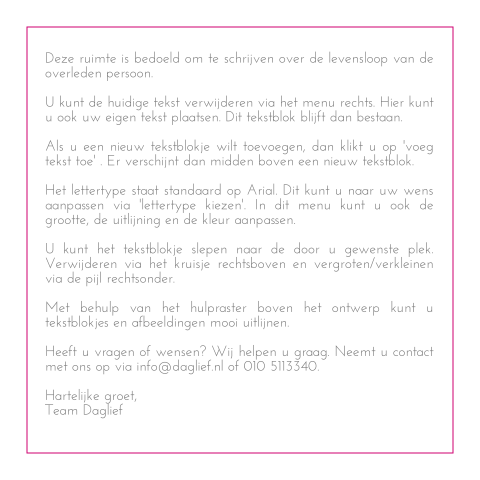 Deze ruimte is bedoeld om te schrijven over de levensloop van de overleden persoon.

U kunt de huidige tekst verwijderen via het menu rechts. Hier kunt u ook uw eigen tekst plaatsen. Dit tekstblok blijft dan bestaan.

Als u een nieuw tekstblokje wilt toevoegen, dan klikt u op 'voeg tekst toe' . Er verschijnt dan midden boven een nieuw tekstblok.

Het lettertype staat standaard op Arial. Dit kunt u naar uw wens aanpassen via 'lettertype kiezen'. In dit menu kunt u ook de grootte, de uitlijning en de kleur aanpassen.

U kunt het tekstblokje slepen naar de door u gewenste plek. Verwijderen via het kruisje rechtsboven en vergroten/verkleinen via de pijl rechtsonder.

Met behulp van het hulpraster boven het ontwerp kunt u tekstblokjes en afbeeldingen mooi uitlijnen.

Heeft u vragen of wensen? Wij helpen u graag. Neemt u contact met ons op via info@daglief.nl of 010 5113340.

Hartelijke groet,
Team Daglief